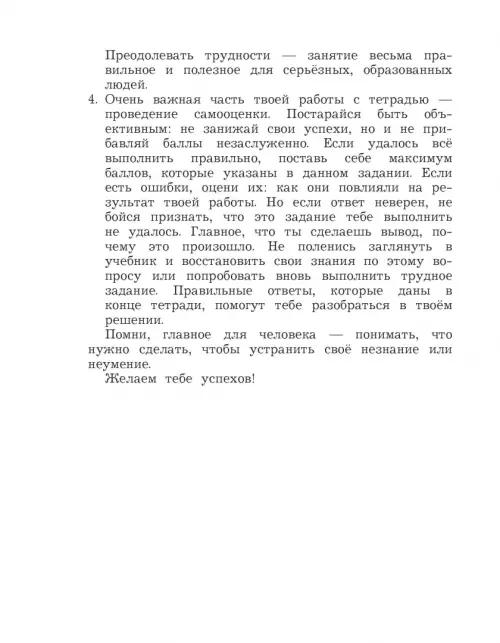 Преодолевать трудности — занятие весьма правильное и полезное для серьёзных, образованных людей.

4. Очень важная часть твоей работы с тетрадью — проведение самооценки. Постарайся быть объективным: не занижай свои успехи, но и не прибавляй баллы незаслуженно. Если удалось всё выполнить правильно, поставь себе максимум баллов, которые указаны в данном задании. Если есть ошибки, оцени их: как они повлияли на результат твоей работы. Но если ответ неверен, не бойся признать, что это задание тебе выполнить не удалось. Главное, что ты сделаешь вывод, почему это произошло. Не поленись заглянуть в учебник и восстановить свои знания по этому вопросу или попробовать вновь выполнить трудное задание. Правильные ответы, которые даны в конце тетради, помогут тебе разобраться в твоём решении.

Помни, главное для человека — понимать, что нужно сделать, чтобы устранить своё незнание или неумение.

Желаем тебе успехов!